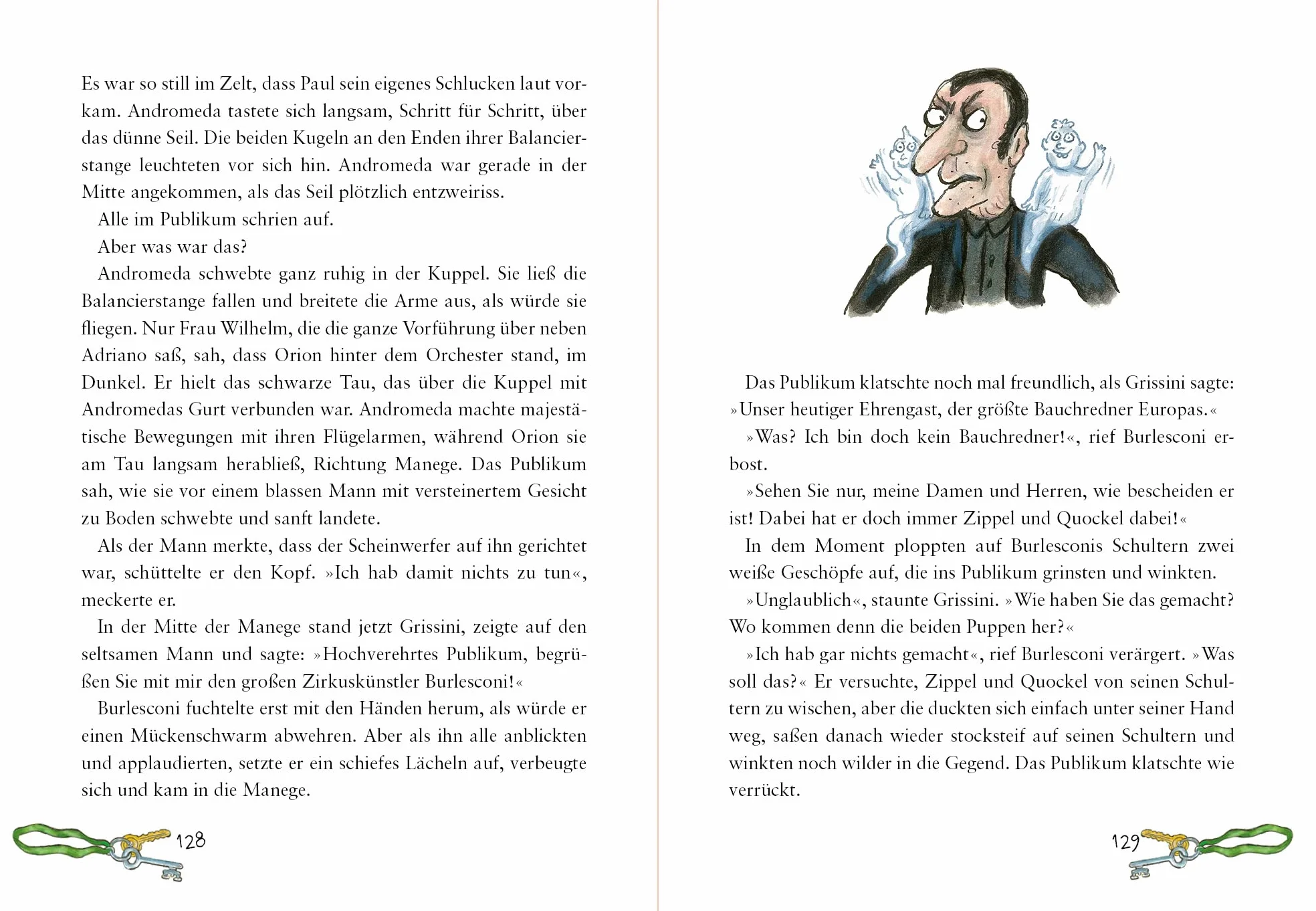 Es war so still im Zelt, dass Paul sein eigenes Schlucken laut vorkam. Andromeda tastete sich langsam, Schritt für Schritt, über das dünne Seil. Die beiden Kugeln an den Enden ihrer Balancierstange leuchteten vor sich hin. Andromeda war gerade in der Mitte angekommen, als das Seil plötzlich entzweiriss.

Alle im Publikum schrien auf.

Aber was war das?

Andromeda schwebte ganz ruhig in der Kuppel. Sie ließ die Balancierstange fallen und breitete die Arme aus, als würde sie fliegen. Nur Frau Wilhelm, die die ganze Vorführung über neben Adriano saß, sah, dass Orion hinter dem Orchester stand, im Dunkel. Er hielt das schwarze Tau, das über die Kuppel mit Andromedas Gurt verbunden war. Andromeda machte majestätische Bewegungen mit ihren Flügelarmen, während Orion sie am Tau langsam herabließ, Richtung Manege. Das Publikum sah, wie sie vor einem blassen Mann mit versteinertem Gesicht zu Boden schwebte und sanft landete.

Als der Mann merkte, dass der Scheinwerfer auf ihn gerichtet war, schüttelte er den Kopf. »Ich hab damit nichts zu tun«, meckerte er.

In der Mitte der Manege stand jetzt Grissini, zeigte auf den seltsamen Mann und sagte: »Hochverehrtes Publikum, begrüßen Sie mit mir den großen Zirkuskünstler Burlesconi!«

Burlesconi fuchtelte erst mit den Händen herum, als würde er einen Mückenschwarm abwehren. Aber als ihn alle anblickten und applaudierten, setzte er ein schiefes Lächeln auf, verbeugte sich und kam in die Manege.

128

Das Publikum klatschte noch mal freundlich, als Grissini sagte: »Unser heutiger Ehrengast, der größte Bauchredner Europas.«

»Was? Ich bin doch kein Bauchredner!«, rief Burlesconi erbost.

»Sehen Sie nur, meine Damen und Herren, wie bescheiden er ist! Dabei hat er doch immer Zippel und Quockel dabei!«

In dem Moment ploppten auf Burlesconis Schultern zwei weiße Geschöpfe auf, die ins Publikum grinsten und winkten.

»Unglaublich«, staunte Grissini. »Wie haben Sie das gemacht? Wo kommen denn die beiden Puppen her?«

»Ich hab gar nichts gemacht«, rief Burlesconi verärgert. »Was soll das?« Er versuchte, Zippel und Quockel von seinen Schultern zu wischen, aber die duckten sich einfach unter seiner Hand weg, saßen danach wieder stocksteif auf seinen Schultern und winkten noch wilder in die Gegend. Das Publikum klatschte wie verrückt.

129